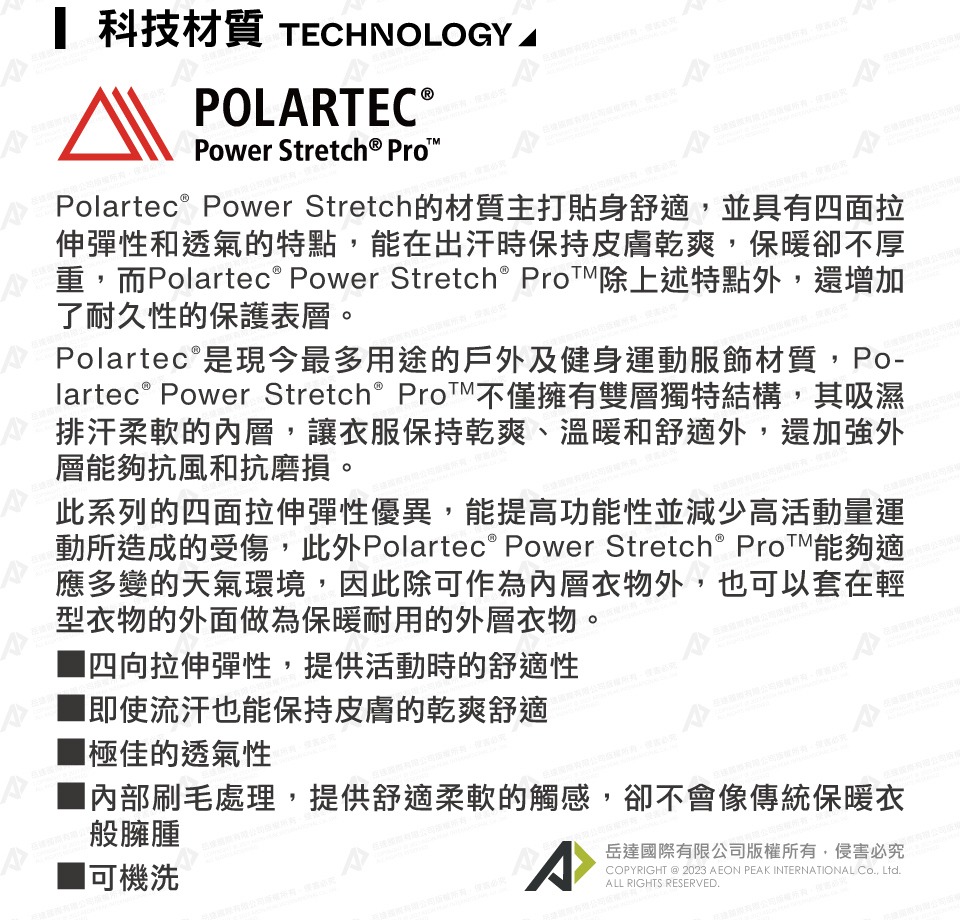 科技材質 TECHNOLOGY

POLARTEC®
Power Stretch® Pro™

Polartec® Power Stretch的材質主打貼身舒適，並具有四面拉伸彈性和透氣的特點，能在出汗時保持皮膚乾爽，保暖卻不厚重，而Polartec® Power Stretch® Pro™除上述特點外，還增加了耐久性的保護表層。

Polartec®是現今最多用途的戶外及健身運動服飾材質，Polartec® Power Stretch® Pro™不僅擁有雙層獨特結構，其吸濕排汗柔軟的內層，讓衣服保持乾爽、溫暖和舒適外，還加強外層能夠抗風和抗磨損。

此系列的四面拉伸彈性優異，能提高功能性並減少高活動量運動所造成的受傷，此外Polartec® Power Stretch® Pro™能夠適應多變的天氣環境，因此除可作為內層衣物外，也可以套在輕型衣物的外面做為保暖耐用的外層衣物。

■四向拉伸彈性，提供活動時的舒適性
■即使流汗也能保持皮膚的乾爽舒適
■極佳的透氣性
■內部刷毛處理，提供舒適柔軟的觸感，卻不會像傳統保暖衣般臃腫
■可機洗

岳達國際有限公司版權所有，侵害必究
COPYRIGHT @ 2023 AEON PEAK INTERNATIONAL Co., Ltd. ALL RIGHTS RESERVED.